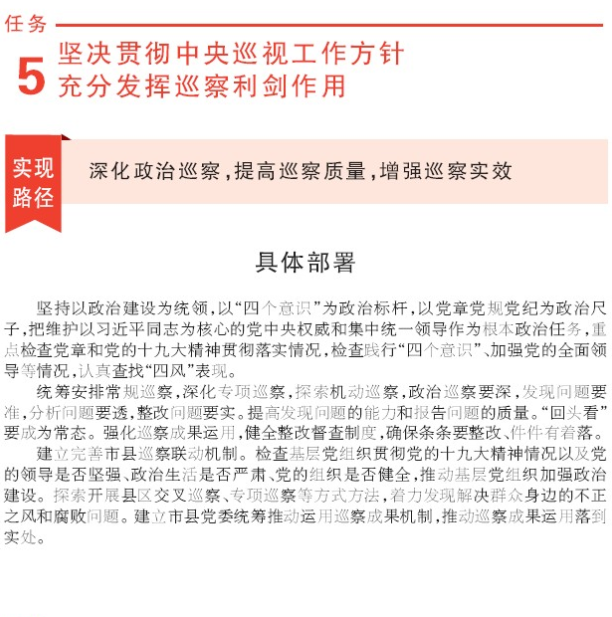 任务

5 坚决贯彻中央巡视工作方针
充分发挥巡察利剑作用

实现路径

深化政治巡察，提高巡察质量，增强巡察实效

具体部署

坚持以政治建设为统领，以“四个意识”为政治标杆，以党章党规党纪为政治尺子，把维护以习近平同志为核心的党中央权威和集中统一领导作为根本政治任务，重点检查党章和党的十九大精神贯彻落实情况，检查践行“四个意识”、加强党的全面领导等情况，认真查找“四风”表现。

统筹安排常规巡察，深化专项巡察，探索机动巡察，政治巡察要深，发现问题要准，分析问题要透，整改问题要实。提高发现问题的能力和报告问题的质量。“回头看”要成为常态。强化巡察成果运用，健全整改督查制度，确保条条要整改、件件有着落。

建立完善市县巡察联动机制。检查基层党组织贯彻党的十九大精神情况以及党的领导是否坚强、政治生活是否严肃、党的组织是否健全，推动基层党组织加强政治建设。探索开展县区交叉巡察、专项巡察等方式方法，着力发现解决群众身边的不正之风和腐败问题。建立市县党委统筹推动运用巡察成果机制，推动巡察成果运用落到实处。